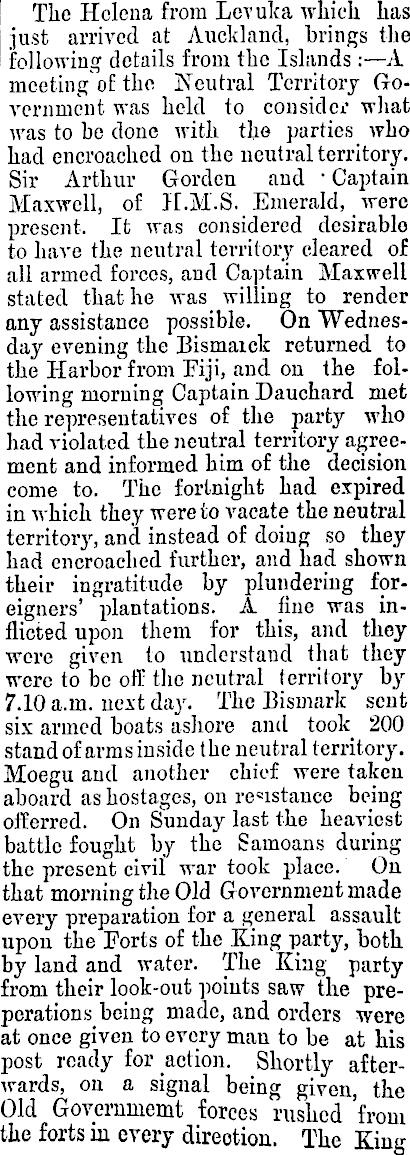 The Helena from Levuka which has just arrived at Auckland, brings the following details from the Islands :—A meeting of the Neutral Territory Government was held to consider what was to be done with the parties who had encroached on the neutral territory. Sir Arthur Gorden and Captain Maxwell, of H.M.S. Emerald, were present. It was considered desirable to have the neutral territory cleared of all armed forces, and Captain Maxwell stated that he was willing to render any assistance possible. On Wednesday evening the Bismarck returned to the Harbor from Fiji, and on the following morning Captain Dauchard met the representatives of the party who had violated the neutral territory agreement and informed him of the decision come to. The fortnight had expired in which they were to vacate the neutral territory, and instead of doing so they had encroached further, and had shown their ingratitude by plundering foreigners' plantations. A fine was inflicted upon them for this, and they were given to understand that they were to be off the neutral territory by 7.10 a.m. next day. The Bismark sent six armed boats ashore and took 200 stand of arms inside the neutral territory. Moegu and another chief were taken aboard as hostages, on resistance being offerred. On Sunday last the heaviest battle fought by the Samoans during the present civil war took place. On that morning the Old Government made every preparation for a general assault upon the Forts of the King party, both by land and water. The King party from their look-out points saw the preparations being made, and orders were at once given to every man to be at his post ready for action. Shortly afterwards, on a signal being given, the Old Governmemt forces rushed from the forts in every direction. The King